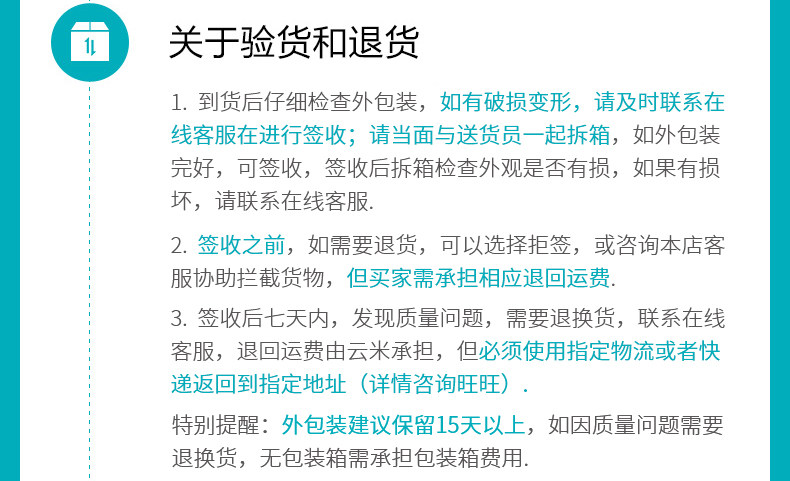 关于验货和退货

1.到货后仔细检查外包装，如有破损变形，请及时联系在线客服在进行签收；请当面与送货员一起拆箱，如外包装完好，可签收，签收后拆箱检查外观是否有损，如果有损坏，请联系在线客服.

2.签收之前，如需要退货，可以选择拒签，或咨询本店客服协助拦截货物，但买家需承担相应退回运费.

3.签收后七天内，发现质量问题，需要退换货，联系在线客服，退回运费由云米承担，但必须使用指定物流或者快递返回到指定地址（详情咨询旺旺）.

特别提醒：外包装建议保留15天以上，如因质量问题需要退换货，无包装箱需承担包装箱费用.